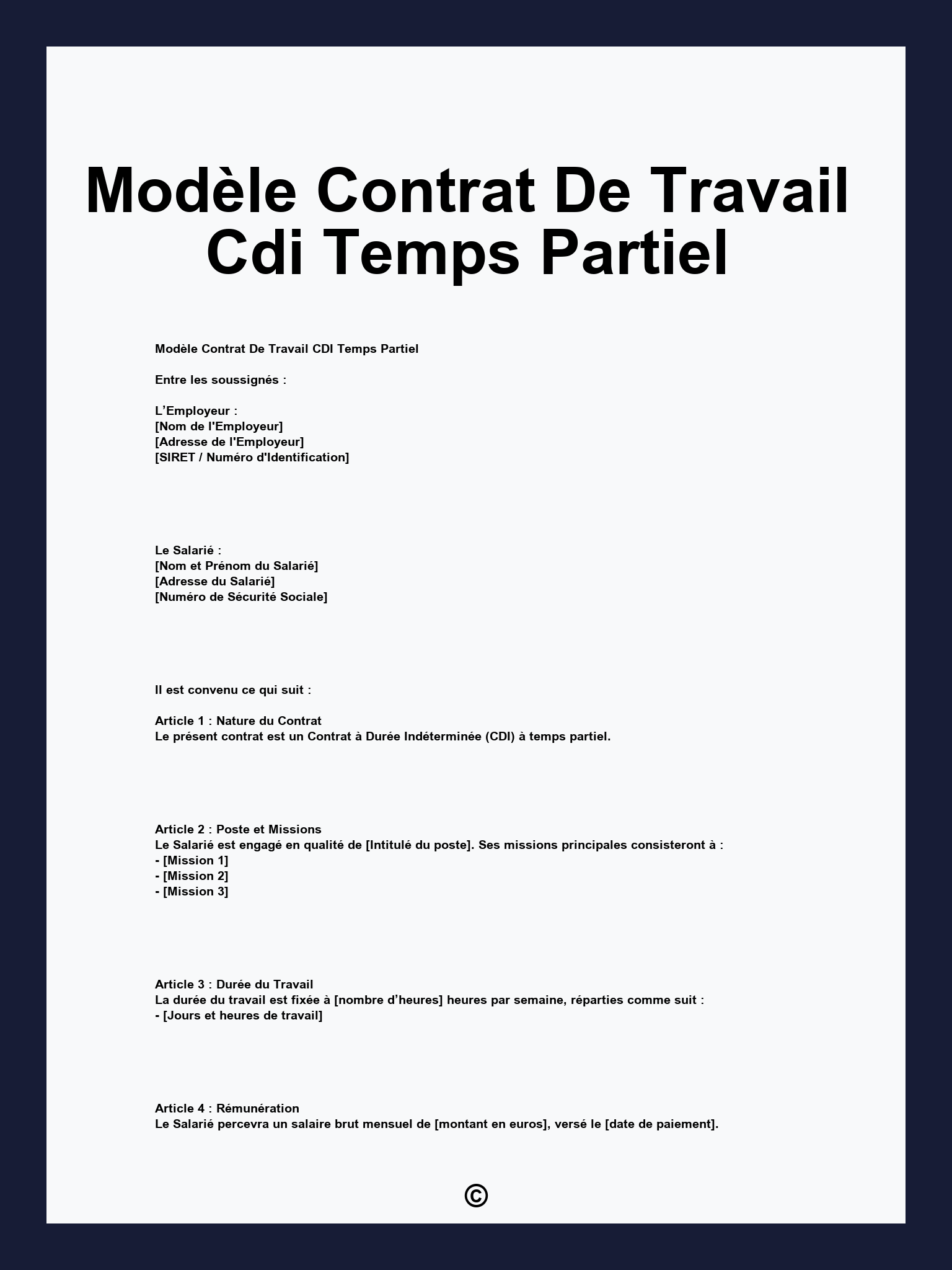 Modèle Contrat De Travail Cdi Temps Partiel

Modèle Contrat De Travail CDI Temps Partiel

Entre les soussignés :

L'Employeur :
[Nom de l'Employeur]
[Adresse de l'Employeur]
[SIRET / Numéro d'Identification]

Le Salarié :
[Nom et Prénom du Salarié]
[Adresse du Salarié]
[Numéro de Sécurité Sociale]

Il est convenu ce qui suit :

Article 1 : Nature du Contrat
Le présent contrat est un Contrat à Durée Indéterminée (CDI) à temps partiel.

Article 2 : Poste et Missions
Le Salarié est engagé en qualité de [Intitulé du poste]. Ses missions principales consisteront à :
- [Mission 1]
- [Mission 2]
- [Mission 3]

Article 3 : Durée du Travail
La durée du travail est fixée à [nombre d'heures] heures par semaine, réparties comme suit :
- [Jours et heures de travail]

Article 4 : Rémunération
Le Salarié percevra un salaire brut mensuel de [montant en euros], versé le [date de paiement].

©